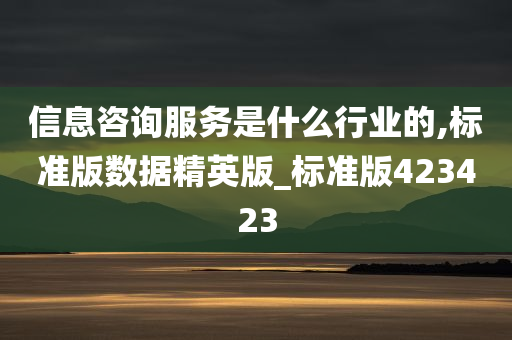 信息咨询服务是什么行业的,标准版数据精英版_标准版423423